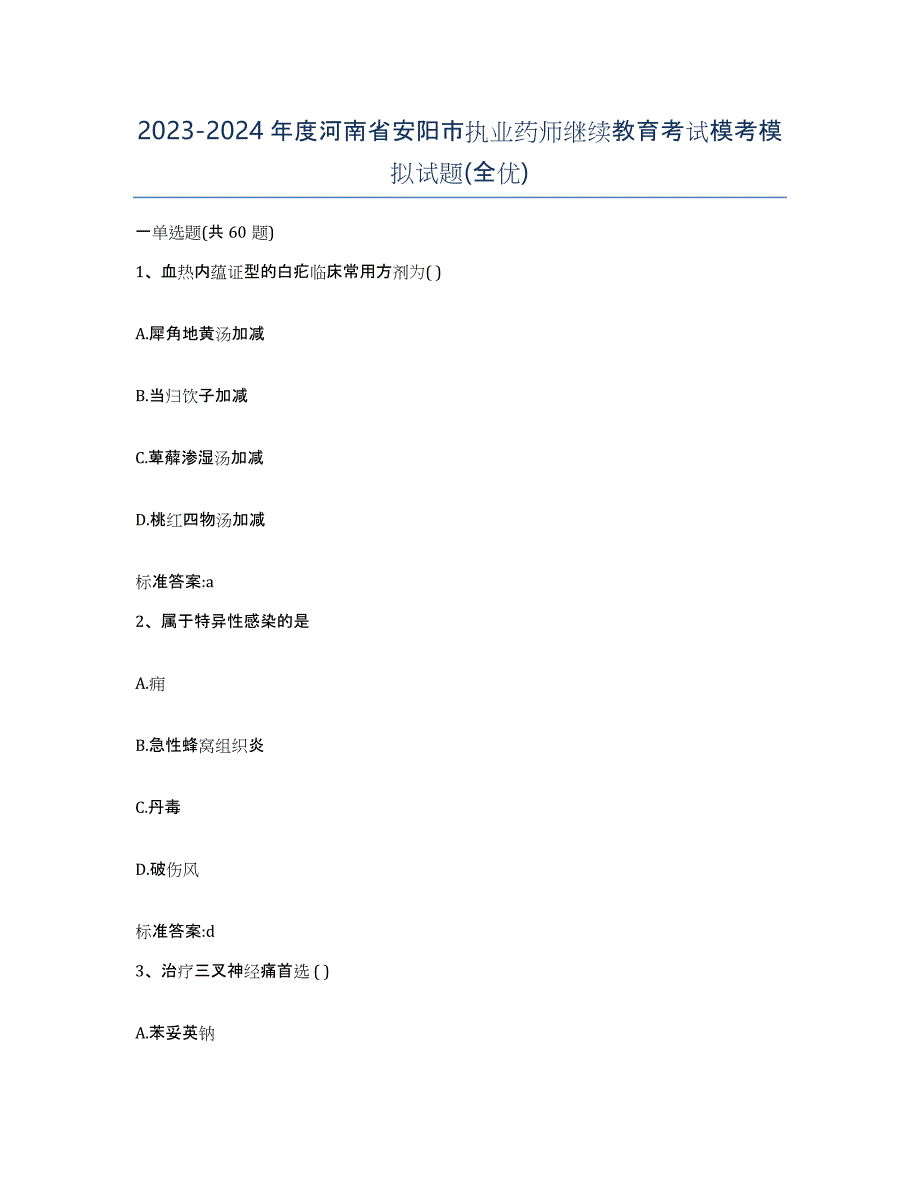 2023-2024年度河南省安阳市执业药师继续教育考试模考模拟试题(全优)

一单选题(共 60 题)

1、血热内蕴证型的白疕临床常用方剂为( )

A.犀角地黄汤加减

B.当归饮子加减

C.萆薢渗湿汤加减

D.桃红四物汤加减

标准答案:a

2、属于特异性感染的是

A.痈

B.急性蜂窝组织炎

C.丹毒

D.破伤风

标准答案:d

3、治疗三叉神经痛首选 ( )

A.苯妥英钠